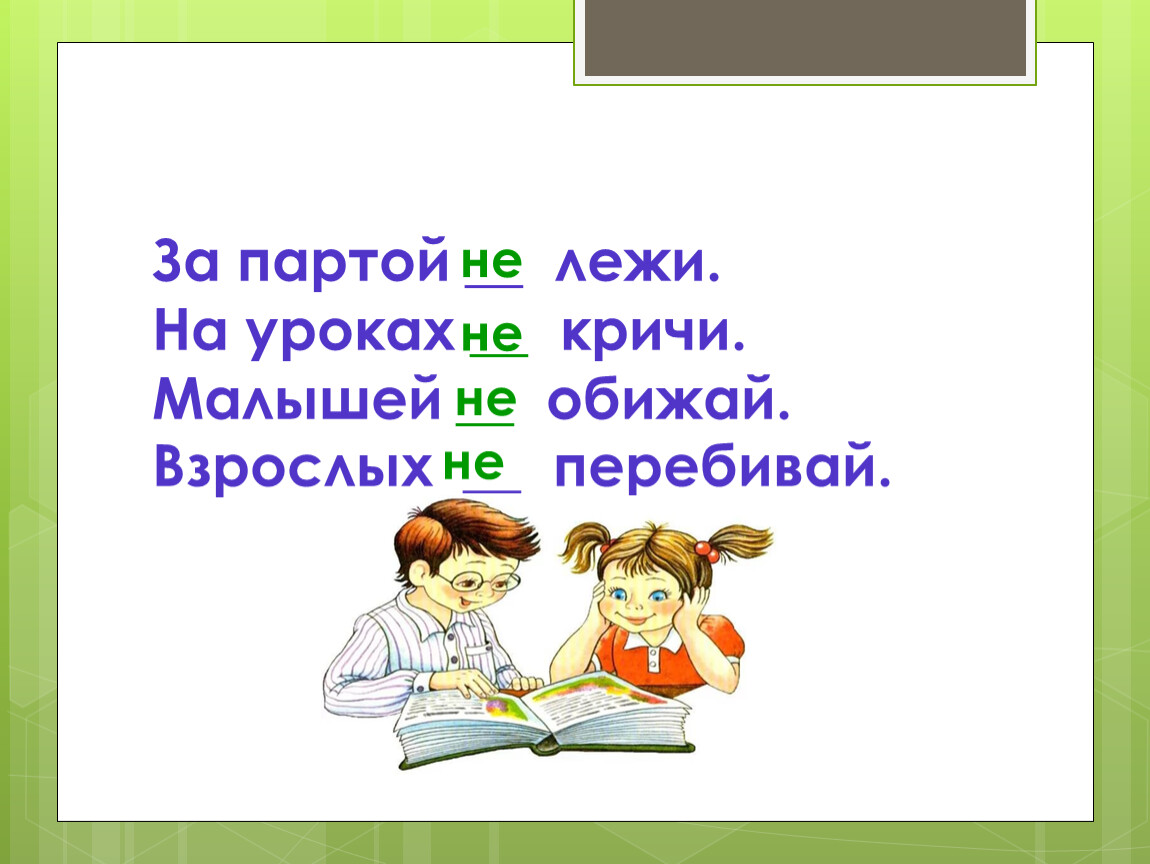 За партой не лежи.
На уроках не кричи.
Малышей не обижай.
Взрослых не перебивай.